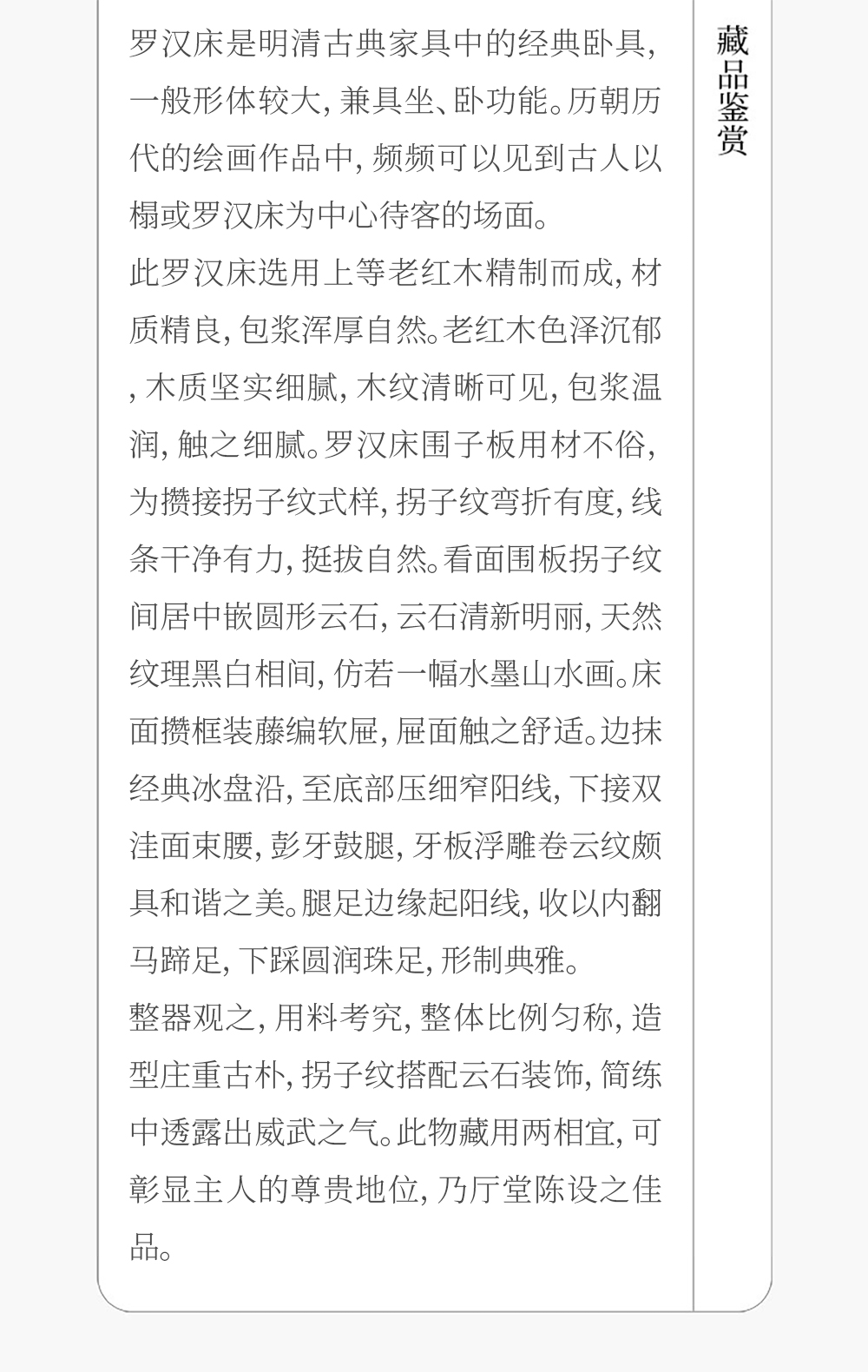 罗汉床是明清古典家具中的经典卧具，一般形体较大，兼具坐、卧功能。历朝历代的绘画作品中，频频可以见到古人以榻或罗汉床为中心待客的场面。

此罗汉床选用上等老红木精制而成，材质精良，包浆浑厚自然。老红木色泽沉郁，木质坚实细腻，木纹清晰可见，包浆温润，触之细腻。罗汉床围子板用材不俗，为攒接拐子纹式样，拐子纹弯折有度，线条干净有力，挺拔自然。看面围板拐子纹间居中嵌圆形云石，云石清新明丽，天然纹理黑白相间，仿若一幅水墨山水画。床面攒框装藤编软屉，屉面触之舒适。边抹经典冰盘沿，至底部压细窄阳线，下接双洼面束腰，彭牙鼓腿，牙板浮雕卷云纹颇具和谐之美。腿足边缘起阳线，收以内翻马蹄足，下踩圆润珠足，形制典雅。

整器观之，用料考究，整体比例匀称，造型庄重古朴，拐子纹搭配云石装饰，简练中透露出威武之气。此物藏用两相宜，可彰显主人的尊贵地位，乃厅堂陈设之佳品。

藏品鉴赏